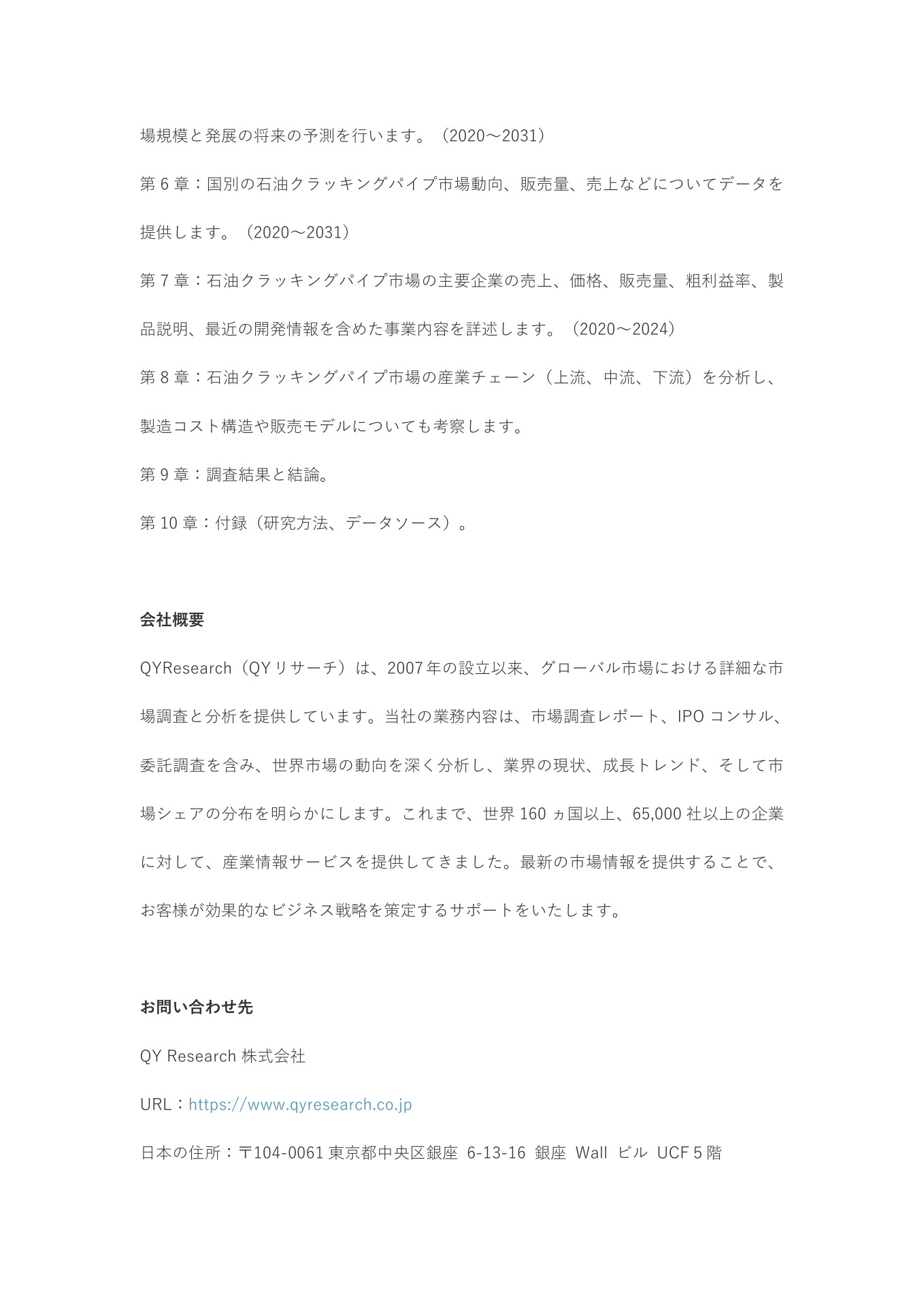 場規模と発展の将来の予測を行います。（2020～2031）

第 6 章：国別の石油クラッキングパイプ市場動向、販売量、売上などについてデータを提供します。（2020～2031）

第 7 章：石油クラッキングパイプ市場の主要企業の売上、価格、販売量、粗利益率、製品説明、最近の開発情報を含めた事業内容を詳述します。（2020～2024）

第 8 章：石油クラッキングパイプ市場の産業チェーン（上流、中流、下流）を分析し、製造コスト構造や販売モデルについても考察します。

第 9 章：調査結果と結論。

第 10 章：付録（研究方法、データソース）。

会社概要

QYResearch（QY リサーチ）は、2007 年の設立以来、グローバル市場における詳細な市場調査と分析を提供しています。当社の業務内容は、市場調査レポート、IPO コンサル、委託調査を含み、世界市場の動向を深く分析し、業界の現状、成長トレンド、そして市場シェアの分布を明らかにします。これまで、世界 160 ヵ国以上、65,000 社以上の企業に対して、産業情報サービスを提供してきました。最新の市場情報を提供することで、お客様が効果的なビジネス戦略を策定するサポートをいたします。

お問い合わせ先

QY Research 株式会社

URL：https://www.qyresearch.co.jp

日本の住所：〒104-0061 東京都中央区銀座 6-13-16 銀座 Wall ビル UCF 5 階